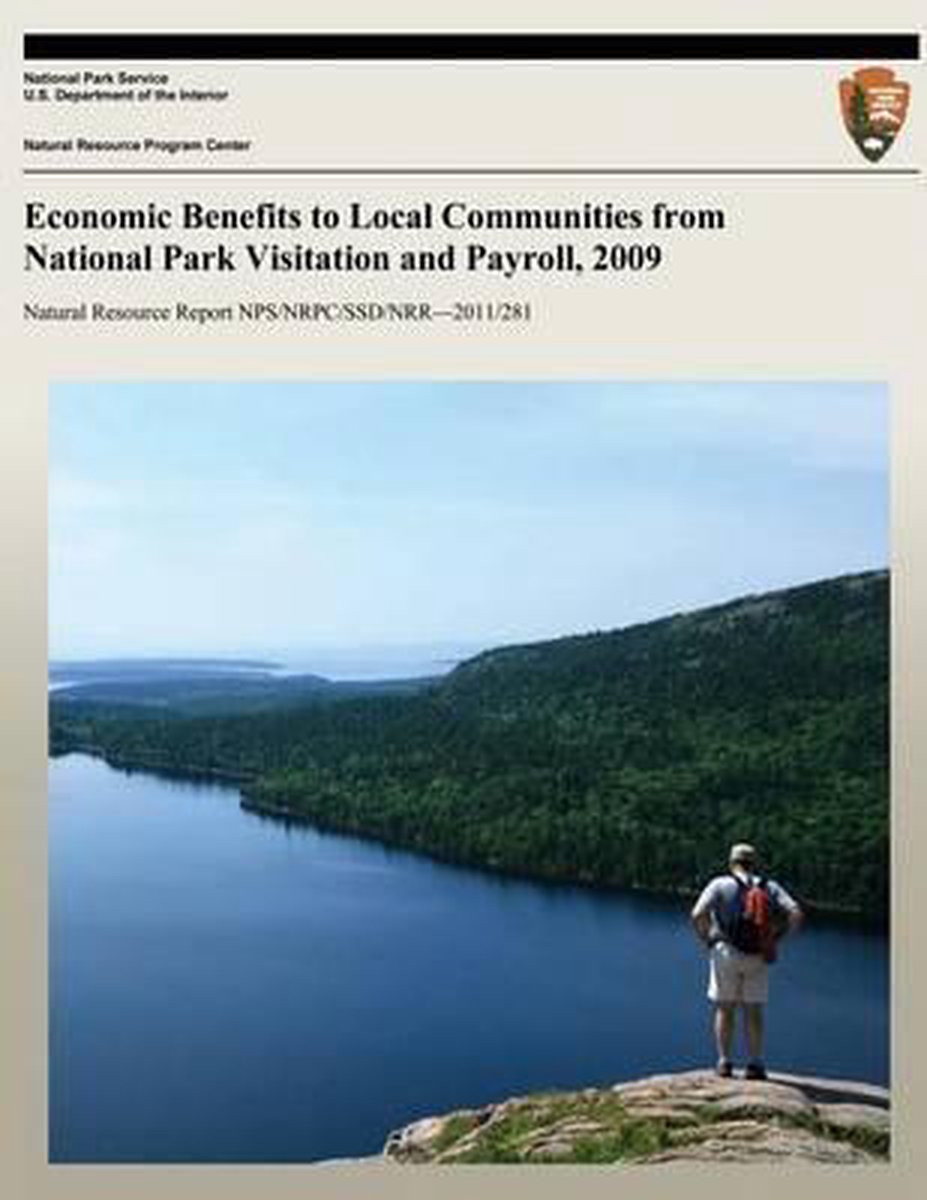 National Park Service
U.S. Department of the Interior

Natural Resource Program Center

Economic Benefits to Local Communities from National Park Visitation and Payroll, 2009

Natural Resource Report NPS/NRPC/SSD/NRR—2011/281